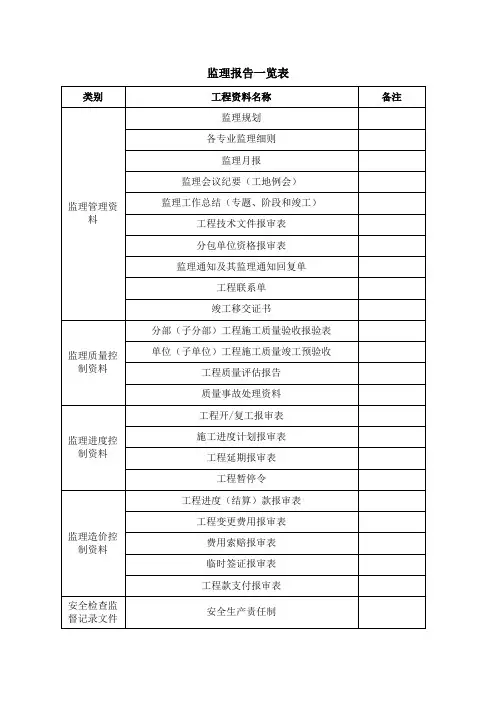 监理报告一览表

| 类别 | 工程资料名称 | 备注 |
|---|---|---|
| 监理管理资料 | 监理规划 | |
| | 各专业监理细则 | |
| | 监理月报 | |
| | 监理会议纪要（工地例会） | |
| | 监理工作总结（专题、阶段和竣工） | |
| | 工程技术文件报审表 | |
| | 分包单位资格报审表 | |
| | 监理通知及其监理通知回复单 | |
| | 工程联系单 | |
| | 竣工移交证书 | |
| 监理质量控制资料 | 分部（子分部）工程施工质量验收报验表 | |
| | 单位（子单位）工程施工质量竣工预验收 | |
| | 工程质量评估报告 | |
| | 质量事故处理资料 | |
| 监理进度控制资料 | 工程开/复工报审表 | |
| | 施工进度计划报审表 | |
| | 工程延期报审表 | |
| | 工程暂停令 | |
| 监理造价控制资料 | 工程进度（结算）款报审表 | |
| | 工程变更费用报审表 | |
| | 费用索赔报审表 | |
| | 临时签证报审表 | |
| | 工程款支付报审表 | |
| 安全检查监督记录文件 | 安全生产责任制 | |